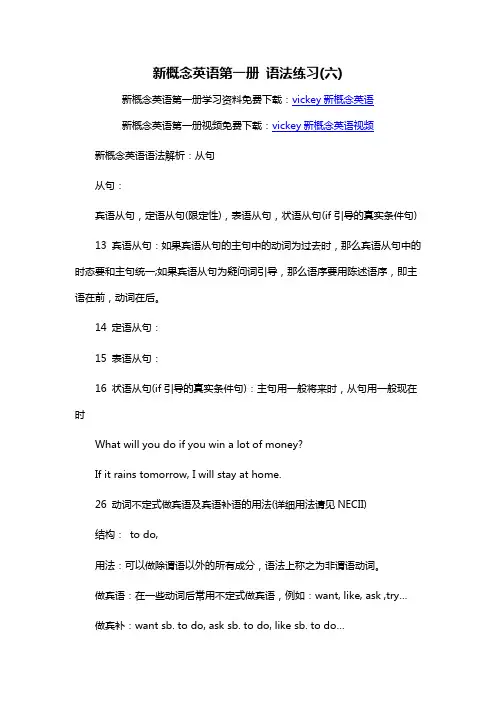 新概念英语第一册 语法练习(六)

新概念英语第一册学习资料免费下载：vickey 新概念英语

新概念英语第一册视频免费下载：vickey 新概念英语视频

新概念英语语法解析：从句

从句：

宾语从句，定语从句(限定性)，表语从句，状语从句(if 引导的真实条件句)

13 宾语从句：如果宾语从句的主句中的动词为过去时，那么宾语从句中的时态要和主句统一;如果宾语从句为疑问词引导，那么语序要用陈述语序，即主语在前，动词在后。

14 定语从句：

15 表语从句：

16 状语从句(if 引导的真实条件句)：主句用一般将来时，从句用一般现在时

What will you do if you win a lot of money?

If it rains tomorrow, I will stay at home.

26 动词不定式做宾语及宾语补语的用法(详细用法请见 NECII)

结构： to do,

用法：可以做除谓语以外的所有成分，语法上称之为非谓语动词。

做宾语：在一些动词后常用不定式做宾语，例如：want, like, ask ,try...

做宾补：want sb. to do, ask sb. to do, like sb. to do...